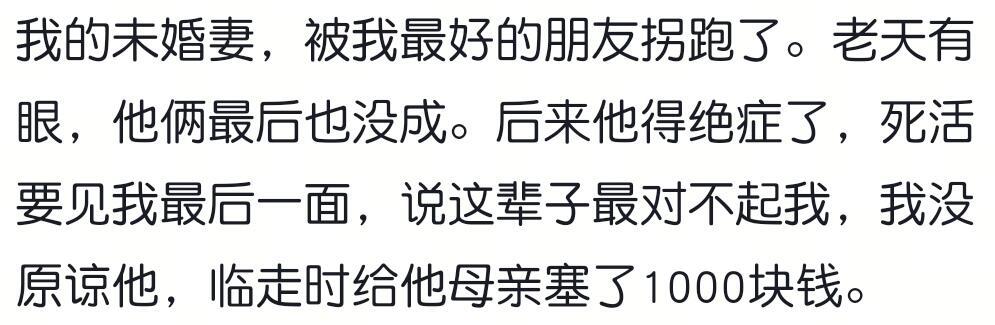 我的未婚妻，被我最好的朋友拐跑了。老天有眼，他俩最后也没成。后来他得绝症了，死活要见我最后一面，说这辈子最对不起我，我没原谅他，临走时给他母亲塞了1000块钱。